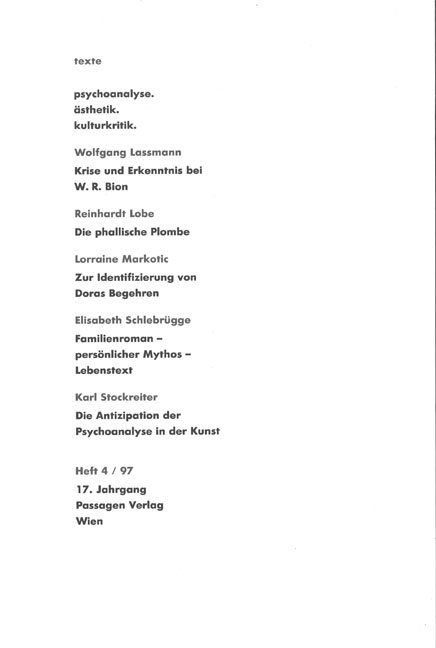 texte

psychoanalyse.
ästhetik.
kulturkritik.

Wolfgang Lassmann

Krise und Erkenntnis bei W. R. Bion

Reinhardt Lobe

Die phallische Plombe

Lorraine Markotic

Zur Identifizierung von Doras Begehren

Elisabeth Schlebrügge

Familienroman – persönlicher Mythos – Lebenstext

Karl Stockreiter

Die Antizipation der Psychoanalyse in der Kunst

Heft 4 / 97

17. Jahrgang
Passagen Verlag
Wien